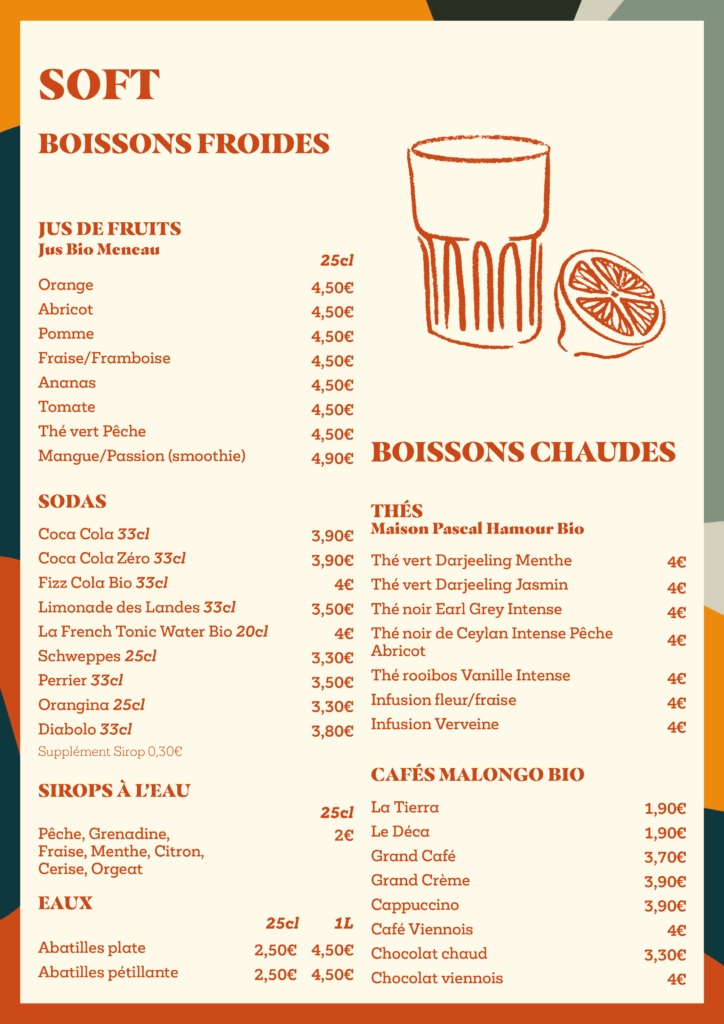 SOFT

BOISSONS FROIDES

JUS DE FRUITS
Jus Bio Meneau

| | 25cl |
|---|---|
| Orange | 4,50€ |
| Abricot | 4,50€ |
| Pomme | 4,50€ |
| Fraise/Framboise | 4,50€ |
| Ananas | 4,50€ |
| Tomate | 4,50€ |
| Thé vert Pêche | 4,50€ |
| Mangue/Passion (smoothie) | 4,90€ |

SODAS

| | |
|---|---|
| Coca Cola 33cl | 3,90€ |
| Coca Cola Zéro 33cl | 3,90€ |
| Fizz Cola Bio 33cl | 4€ |
| Limonade des Landes 33cl | 3,50€ |
| La French Tonic Water Bio 20cl | 4€ |
| Schweppes 25cl | 3,30€ |
| Perrier 33cl | 3,50€ |
| Orangina 25cl | 3,30€ |
| Diabolo 33cl | 3,80€ |

Supplément Sirop 0,30€

SIROPS À L'EAU

| | 25cl |
|---|---|
| Pêche, Grenadine, Fraise, Menthe, Citron, Cerise, Orgeat | 2€ |

EAUX

| | 25cl | 1L |
|---|---|---|
| Abatilles plate | 2,50€ | 4,50€ |
| Abatilles pétillante | 2,50€ | 4,50€ |

BOISSONS CHAUDES

THÉS
Maison Pascal Hamour Bio

| | |
|---|---|
| Thé vert Darjeeling Menthe | 4€ |
| Thé vert Darjeeling Jasmin | 4€ |
| Thé noir Earl Grey Intense | 4€ |
| Thé noir de Ceylan Intense Pêche Abricot | 4€ |
| Thé rooibos Vanille Intense | 4€ |
| Infusion fleur/fraise | 4€ |
| Infusion Verveine | 4€ |

CAFÉS MALONGO BIO

| | |
|---|---|
| La Tierra | 1,90€ |
| Le Déca | 1,90€ |
| Grand Café | 3,70€ |
| Grand Crème | 3,90€ |
| Cappuccino | 3,90€ |
| Café Viennois | 4€ |
| Chocolat chaud | 3,30€ |
| Chocolat viennois | 4€ |